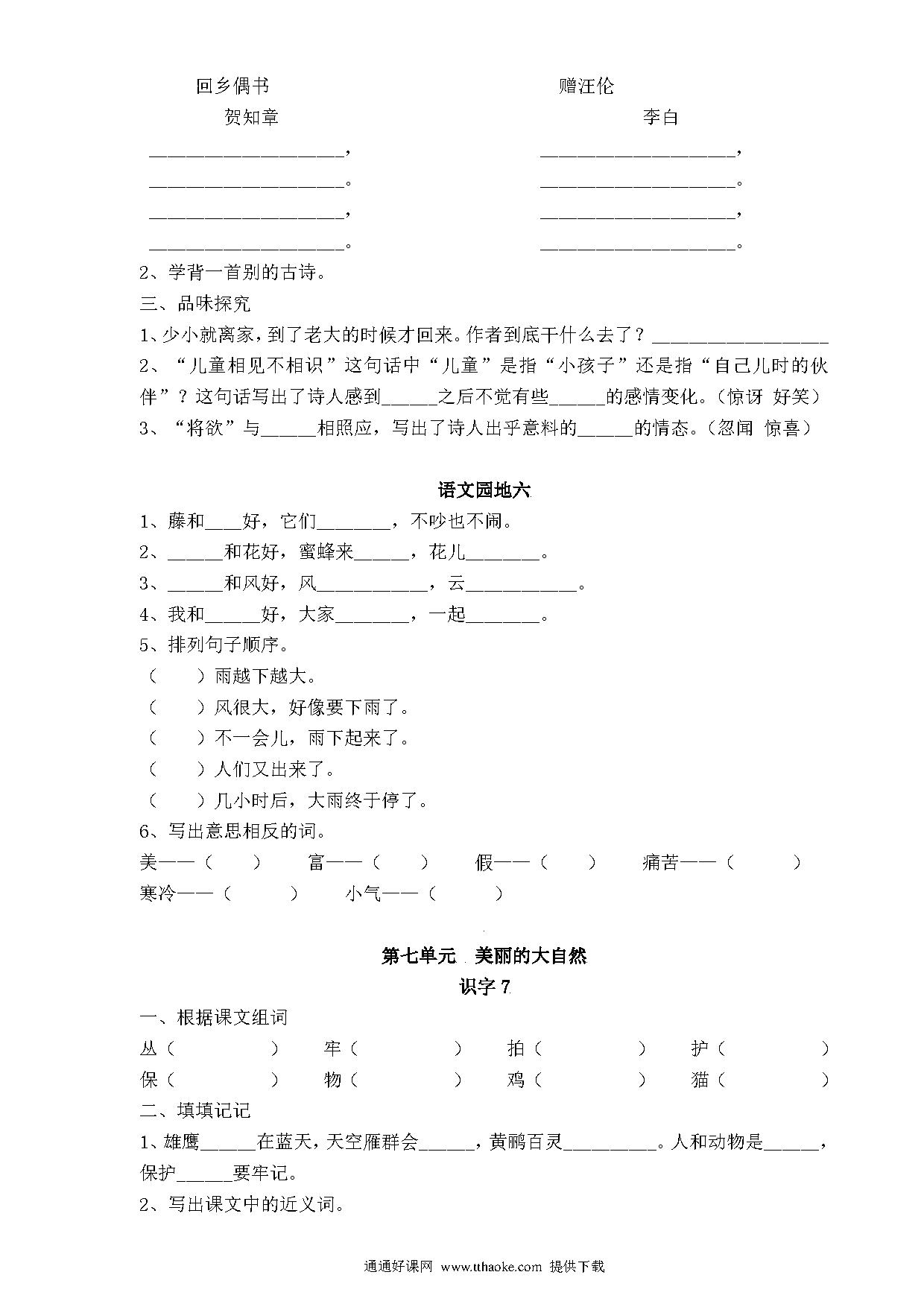 回乡偶书

贺知章

____________________，

____________________。

____________________，

____________________。

赠汪伦

李白

____________________，

____________________。

____________________，

____________________。

2、学背一首别的古诗。

三、品味探究

1、少小就离家，到了老大的时候才回来。作者到底干什么去了？__________________

2、“儿童相见不相识”这句话中“儿童”是指“小孩子”还是指“自己儿时的伙伴”？这句话写出了诗人感到______之后不觉有些______的感情变化。（惊讶 好笑）

3、“将欲”与______相照应，写出了诗人出乎意料的______的情态。（忽闻 惊喜）

语文园地六

1、藤和____好，它们________，不吵也不闹。

2、______和花好，蜜蜂来______，花儿________。

3、______和风好，风____________，云____________。

4、我和______好，大家________，一起________。

5、排列句子顺序。

（　　）雨越下越大。

（　　）风很大，好像要下雨了。

（　　）不一会儿，雨下起来了。

（　　）人们又出来了。

（　　）几小时后，大雨终于停了。

6、写出意思相反的词。

美——（　　）　富——（　　）　假——（　　）　痛苦——（　　）

寒冷——（　　）　小气——（　　）

第七单元 美丽的大自然

识字 7

一、根据课文组词

丛（　　）　牢（　　）　拍（　　）　护（　　）

保（　　）　物（　　）　鸡（　　）　猫（　　）

二、填填记记

1、雄鹰______在蓝天，天空雁群会______，黄鹂百灵__________。人和动物是______，保护______要牢记。

2、写出课文中的近义词。

通通好课网 www.tthaoke.com 提供下载